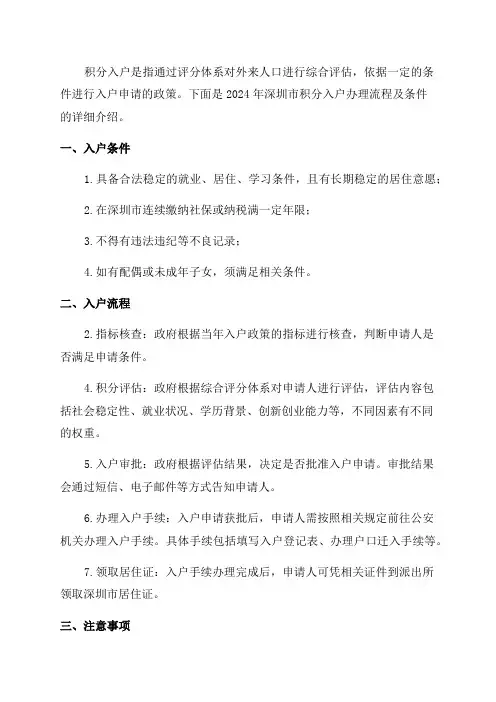 积分入户是指通过评分体系对外来人口进行综合评估，依据一定的条件进行入户申请的政策。下面是 2024 年深圳市积分入户办理流程及条件的详细介绍。

一、入户条件

1. 具备合法稳定的就业、居住、学习条件，且有长期稳定的居住意愿；

2. 在深圳市连续缴纳社保或纳税满一定年限；

3. 不得有违法违纪等不良记录；

4. 如有配偶或未成年子女，须满足相关条件。

二、入户流程

2. 指标核查：政府根据当年入户政策的指标进行核查，判断申请人是否满足申请条件。

4. 积分评估：政府根据综合评分体系对申请人进行评估，评估内容包括社会稳定性、就业状况、学历背景、创新创业能力等，不同因素有不同的权重。

5. 入户审批：政府根据评估结果，决定是否批准入户申请。审批结果会通过短信、电子邮件等方式告知申请人。

6. 办理入户手续：入户申请获批后，申请人需按照相关规定前往公安机关办理入户手续。具体手续包括填写入户登记表、办理户口迁入手续等。

7. 领取居住证：入户手续办理完成后，申请人可凭相关证件到派出所领取深圳市居住证。

三、注意事项